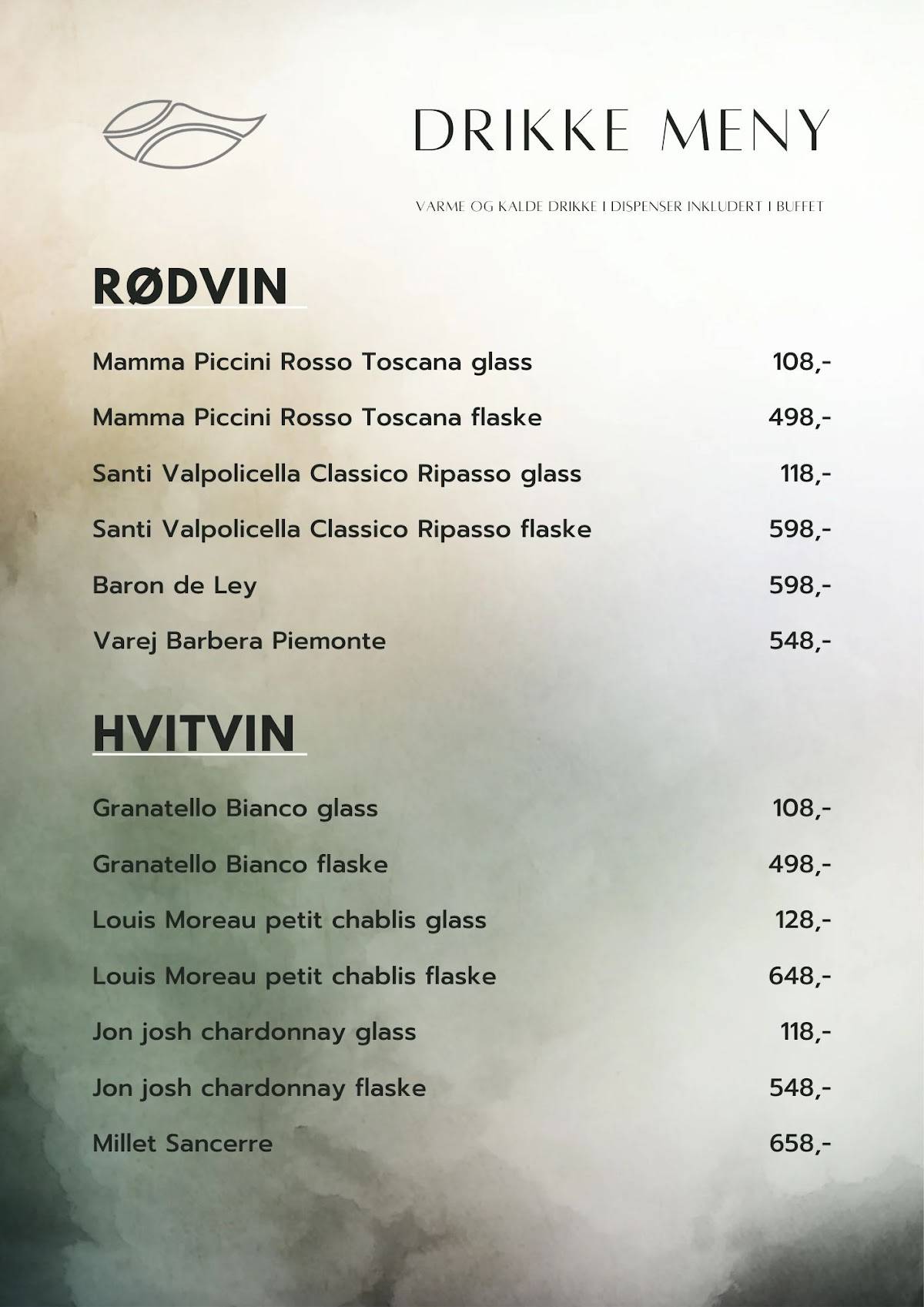 DRIKKE MENY

VARME OG KALDE DRIKKE I DISPENSER INKLUDERT I BUFFET

RØDVIN

| | |
|---|---|
| Mamma Piccini Rosso Toscana glass | 108,- |
| Mamma Piccini Rosso Toscana flaske | 498,- |
| Santi Valpolicella Classico Ripasso glass | 118,- |
| Santi Valpolicella Classico Ripasso flaske | 598,- |
| Baron de Ley | 598,- |
| Varej Barbera Piemonte | 548,- |

HVITVIN

| | |
|---|---|
| Granatello Bianco glass | 108,- |
| Granatello Bianco flaske | 498,- |
| Louis Moreau petit chablis glass | 128,- |
| Louis Moreau petit chablis flaske | 648,- |
| Jon josh chardonnay glass | 118,- |
| Jon josh chardonnay flaske | 548,- |
| Millet Sancerre | 658,- |